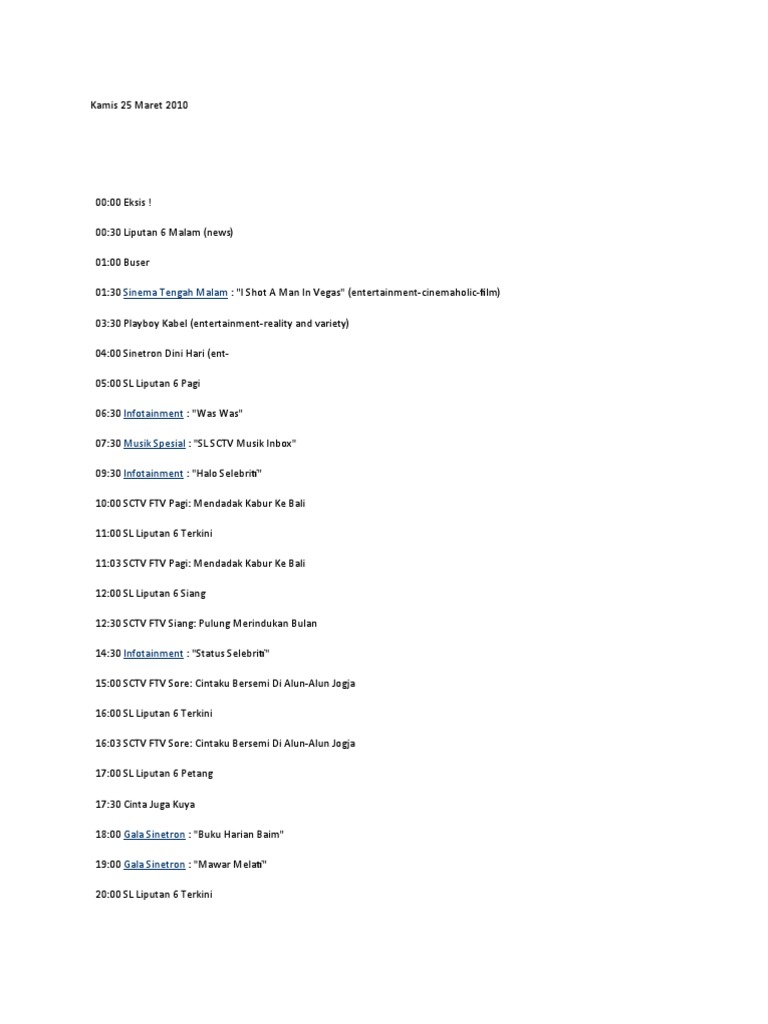 Kamis 25 Maret 2010

00:00 Eksis !

00:30 Liputan 6 Malam (news)

01:00 Buser

01:30 Sinema Tengah Malam : "I Shot A Man In Vegas" (entertainment-cinemaholic-film)

03:30 Playboy Kabel (entertainment-reality and variety)

04:00 Sinetron Dini Hari (ent-

05:00 SL Liputan 6 Pagi

06:30 Infotainment : "Was Was"

07:30 Musik Spesial : "SL SCTV Musik Inbox"

09:30 Infotainment : "Halo Selebriti"

10:00 SCTV FTV Pagi: Mendadak Kabur Ke Bali

11:00 SL Liputan 6 Terkini

11:03 SCTV FTV Pagi: Mendadak Kabur Ke Bali

12:00 SL Liputan 6 Siang

12:30 SCTV FTV Siang: Pulung Merindukan Bulan

14:30 Infotainment : "Status Selebriti"

15:00 SCTV FTV Sore: Cintaku Bersemi Di Alun-Alun Jogja

16:00 SL Liputan 6 Terkini

16:03 SCTV FTV Sore: Cintaku Bersemi Di Alun-Alun Jogja

17:00 SL Liputan 6 Petang

17:30 Cinta Juga Kuya

18:00 Gala Sinetron : "Buku Harian Baim"

19:00 Gala Sinetron : "Mawar Melati"

20:00 SL Liputan 6 Terkini